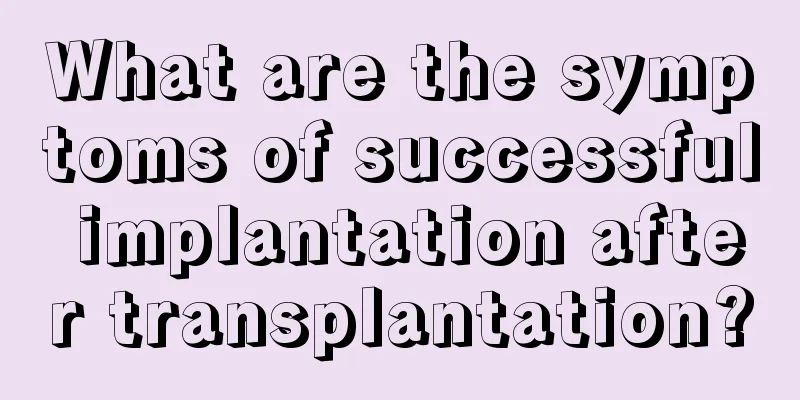 What are the symptoms of successful implantation after transplantation?